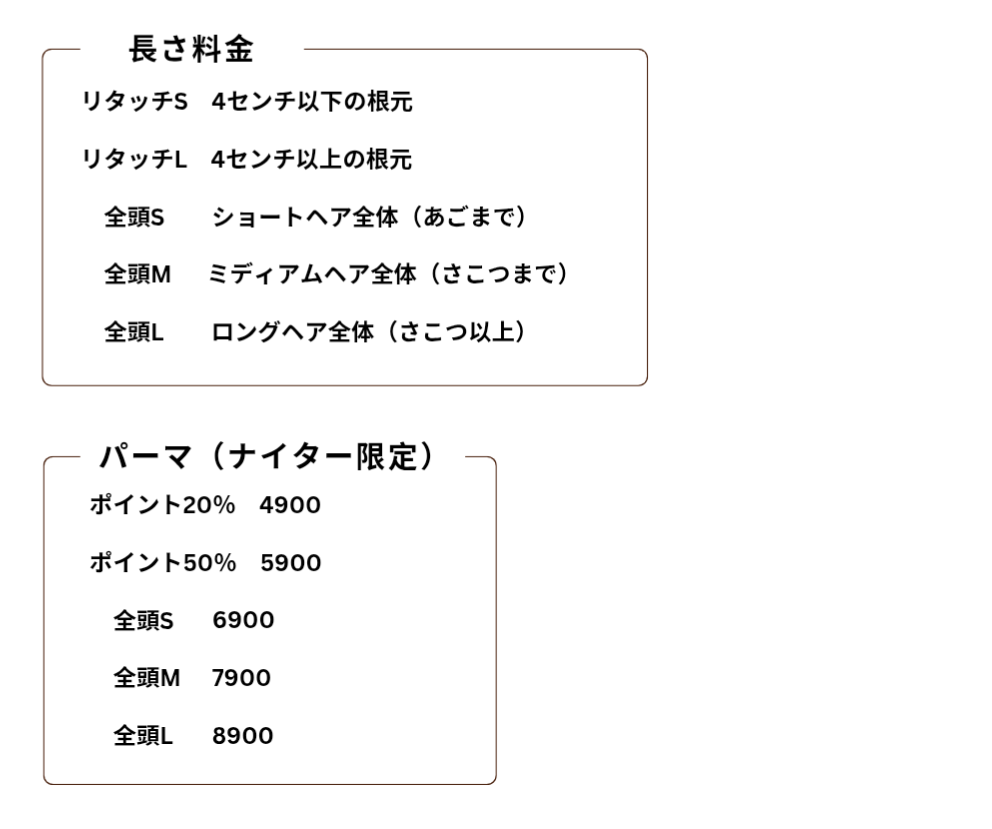 長さ料金

リタッチS 4センチ以下の根元

リタッチL 4センチ以上の根元

全頭S ショートヘア全体（あごまで）

全頭M ミディアムヘア全体（さこつまで）

全頭L ロングヘア全体（さこつ以上）

パーマ（ナイター限定）

ポイント20% 4900

ポイント50% 5900

全頭S 6900

全頭M 7900

全頭L 8900